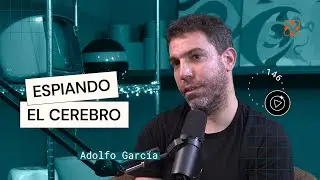 ESPIANDO
EL CEREBRO

146

Adolfo García